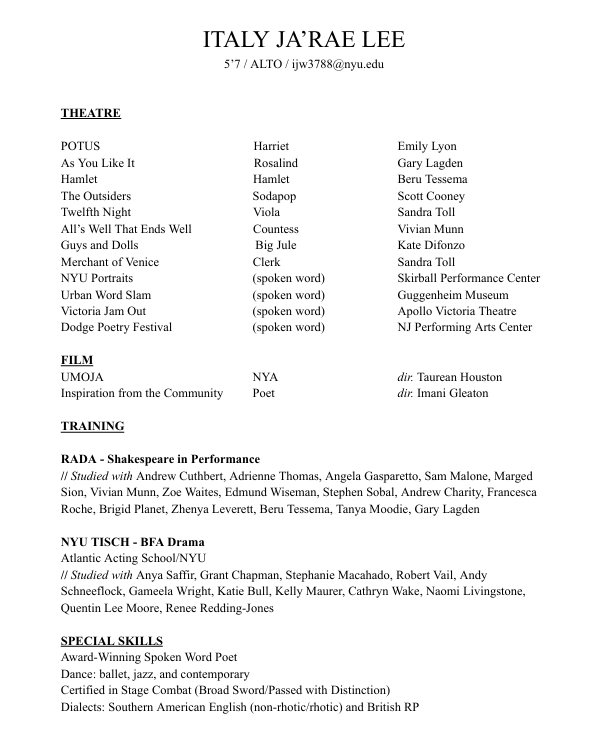 ITALY JA'RAE LEE
5'7 / ALTO / ijw3788@nyu.edu

THEATRE

| | | |
|---|---|---|
| POTUS | Harriet | Emily Lyon |
| As You Like It | Rosalind | Gary Lagden |
| Hamlet | Hamlet | Beru Tessema |
| The Outsiders | Sodapop | Scott Cooney |
| Twelfth Night | Viola | Sandra Toll |
| All's Well That Ends Well | Countess | Vivian Munn |
| Guys and Dolls | Big Jule | Kate Difonzo |
| Merchant of Venice | Clerk | Sandra Toll |
| NYU Portraits | (spoken word) | Skirball Performance Center |
| Urban Word Slam | (spoken word) | Guggenheim Museum |
| Victoria Jam Out | (spoken word) | Apollo Victoria Theatre |
| Dodge Poetry Festival | (spoken word) | NJ Performing Arts Center |

FILM

| | | |
|---|---|---|
| UMOJA | NYA | dir. Taurean Houston |
| Inspiration from the Community | Poet | dir. Imani Gleaton |

TRAINING

RADA - Shakespeare in Performance
// Studied with Andrew Cuthbert, Adrienne Thomas, Angela Gasparetto, Sam Malone, Marged Sion, Vivian Munn, Zoe Waites, Edmund Wiseman, Stephen Sobal, Andrew Charity, Francesca Roche, Brigid Planet, Zhenya Leverett, Beru Tessema, Tanya Moodie, Gary Lagden

NYU TISCH - BFA Drama
Atlantic Acting School/NYU
// Studied with Anya Saffir, Grant Chapman, Stephanie Macahado, Robert Vail, Andy Schneeflock, Gameela Wright, Katie Bull, Kelly Maurer, Cathryn Wake, Naomi Livingstone, Quentin Lee Moore, Renee Redding-Jones

SPECIAL SKILLS
Award-Winning Spoken Word Poet
Dance: ballet, jazz, and contemporary
Certified in Stage Combat (Broad Sword/Passed with Distinction)
Dialects: Southern American English (non-rhotic/rhotic) and British RP